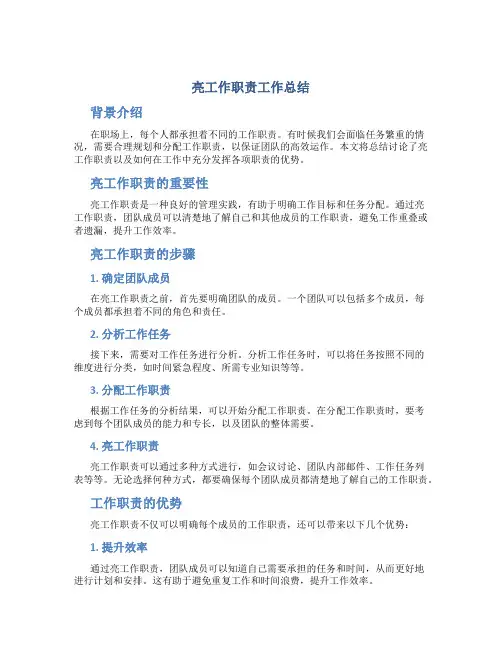 亮工作职责工作总结

背景介绍

在职场上，每个人都承担着不同的工作职责。有时候我们会面临任务繁重的情况，需要合理规划和分配工作职责，以保证团队的高效运作。本文将总结讨论了亮工作职责以及如何在工作中充分发挥各项职责的优势。

亮工作职责的重要性

亮工作职责是一种良好的管理实践，有助于明确工作目标和任务分配。通过亮工作职责，团队成员可以清楚地了解自己和其他成员的工作职责，避免工作重叠或者遗漏，提升工作效率。

亮工作职责的步骤

1. 确定团队成员

在亮工作职责之前，首先要明确团队的成员。一个团队可以包括多个成员，每个成员都承担着不同的角色和责任。

2. 分析工作任务

接下来，需要对工作任务进行分析。分析工作任务时，可以将任务按照不同的维度进行分类，如时间紧急程度、所需专业知识等等。

3. 分配工作职责

根据工作任务的分析结果，可以开始分配工作职责。在分配工作职责时，要考虑到每个团队成员的能力和专长，以及团队的整体需要。

4. 亮工作职责

亮工作职责可以通过多种方式进行，如会议讨论、团队内部邮件、工作任务列表等等。无论选择何种方式，都要确保每个团队成员都清楚地了解自己的工作职责。

工作职责的优势

亮工作职责不仅可以明确每个成员的工作职责，还可以带来以下几个优势：

1. 提升效率

通过亮工作职责，团队成员可以知道自己需要承担的任务和时间，从而更好地进行计划和安排。这有助于避免重复工作和时间浪费，提升工作效率。